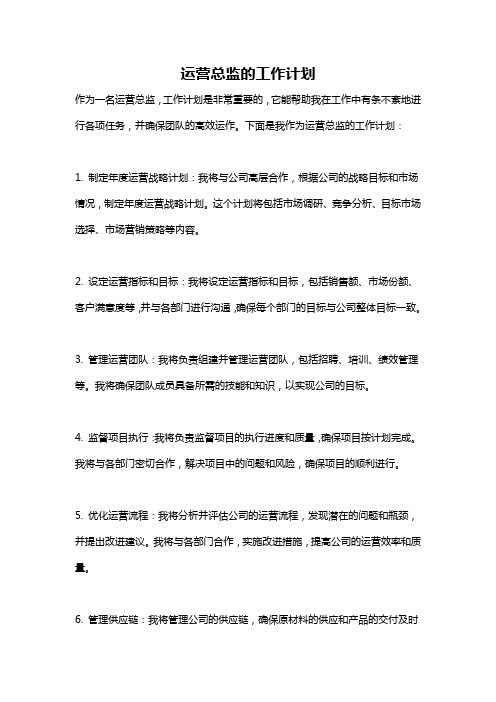 运营总监的工作计划

作为一名运营总监，工作计划是非常重要的，它能帮助我在工作中有条不紊地进行各项任务，并确保团队的高效运作。下面是我作为运营总监的工作计划：

1. 制定年度运营战略计划：我将与公司高层合作，根据公司的战略目标和市场情况，制定年度运营战略计划。这个计划将包括市场调研、竞争分析、目标市场选择、市场营销策略等内容。

2. 设定运营指标和目标：我将设定运营指标和目标，包括销售额、市场份额、客户满意度等，并与各部门进行沟通，确保每个部门的目标与公司整体目标一致。

3. 管理运营团队：我将负责组建并管理运营团队，包括招聘、培训、绩效管理等。我将确保团队成员具备所需的技能和知识，以实现公司的目标。

4. 监督项目执行：我将负责监督项目的执行进度和质量，确保项目按计划完成。我将与各部门密切合作，解决项目中的问题和风险，确保项目的顺利进行。

5. 优化运营流程：我将分析并评估公司的运营流程，发现潜在的问题和瓶颈，并提出改进建议。我将与各部门合作，实施改进措施，提高公司的运营效率和质量。

6. 管理供应链：我将管理公司的供应链，确保原材料的供应和产品的交付及时